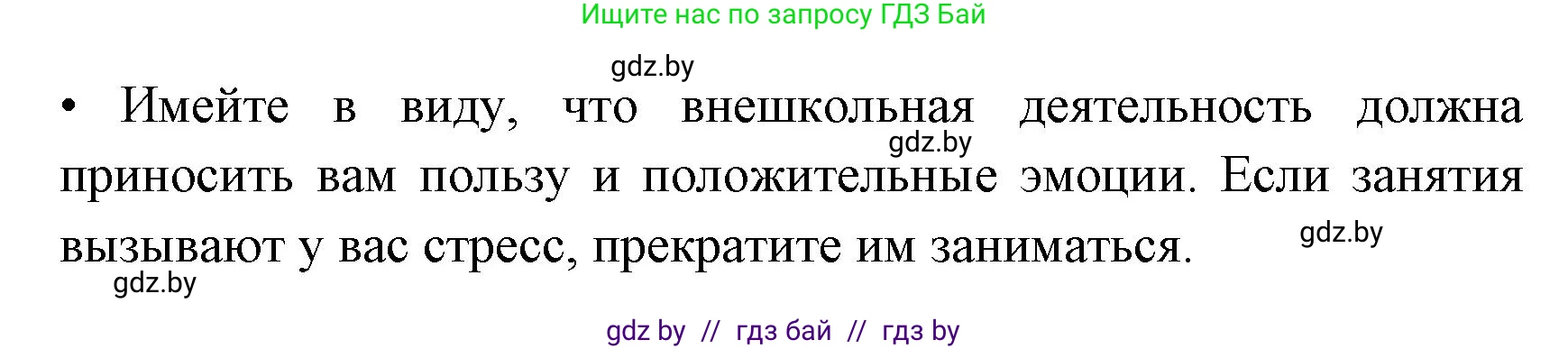 Ищите нас по запросу ГДЗ Бай

gdz.by

• Имейте в виду, что внешкольная деятельность должна приносить вам пользу и положительные эмоции. Если занятия вызывают у вас стресс, прекратите им заниматься.

gdz.by

gdz.by

gdz.by

gdz by // гдз бай // гдз by